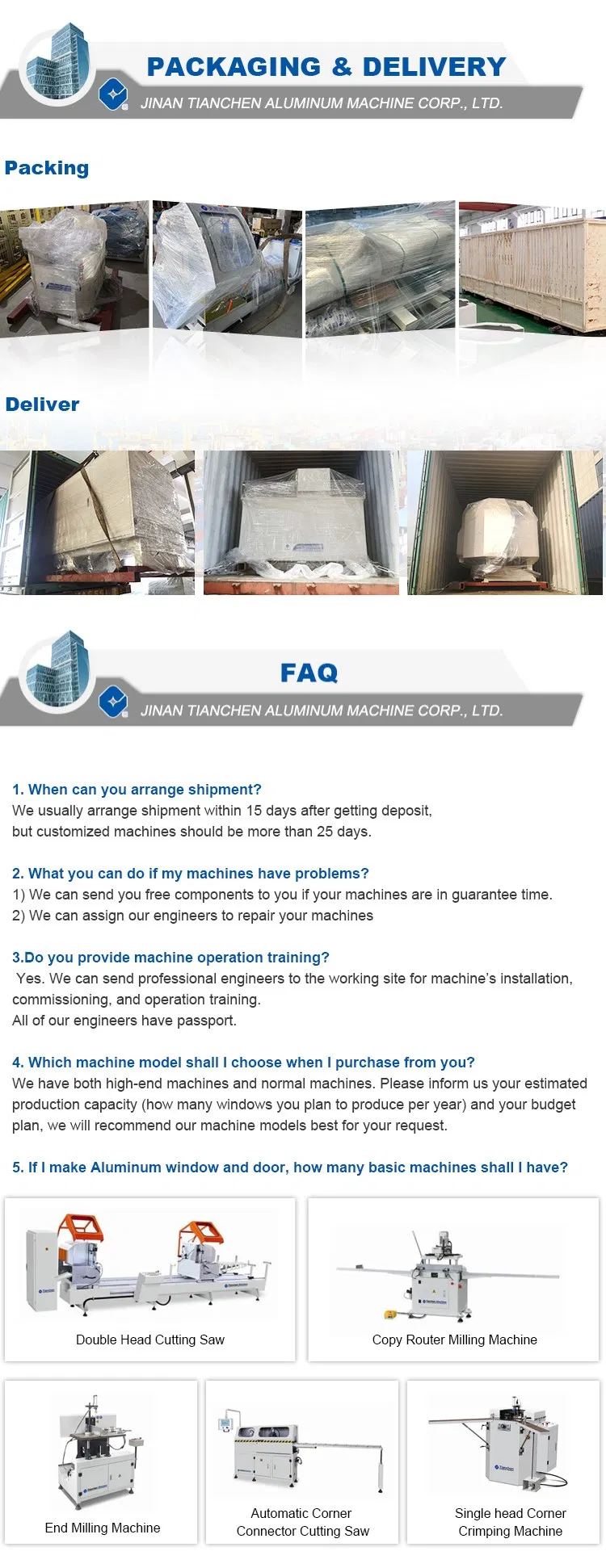 PACKAGING & DELIVERY
JINAN TIANCHEN ALUMINUM MACHINE CORP., LTD.

Packing

Deliver

FAQ
JINAN TIANCHEN ALUMINUM MACHINE CORP., LTD.

1. When can you arrange shipment?
We usually arrange shipment within 15 days after getting deposit, but customized machines should be more than 25 days.

2. What you can do if my machines have problems?
1) We can send you free components to you if your machines are in guarantee time.
2) We can assign our engineers to repair your machines

3.Do you provide machine operation training?
Yes. We can send professional engineers to the working site for machine's installation, commissioning, and operation training.
All of our engineers have passport.

4. Which machine model shall I choose when I purchase from you?
We have both high-end machines and normal machines. Please inform us your estimated production capacity (how many windows you plan to produce per year) and your budget plan, we will recommend our machine models best for your request.

5. If I make Aluminum window and door, how many basic machines shall I have?

Double Head Cutting Saw

Copy Router Milling Machine

End Milling Machine

Automatic Corner Connector Cutting Saw

Single head Corner Crimping Machine